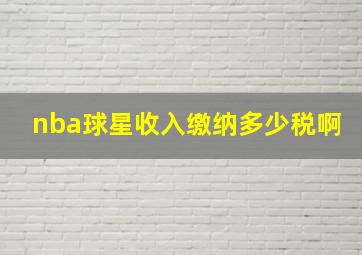 nba球星收入缴纳多少税啊